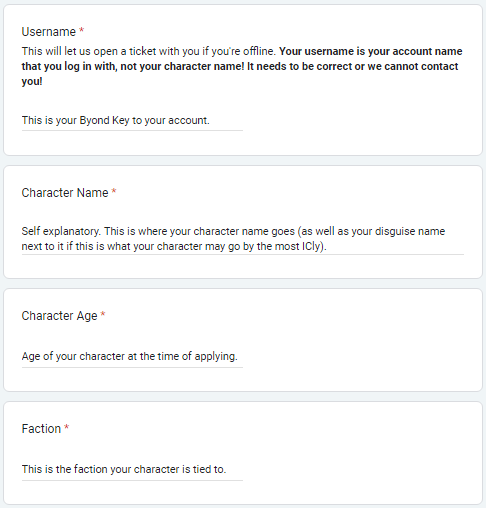 Username *
This will let us open a ticket with you if you're offline. Your username is your account name that you log in with, not your character name! It needs to be correct or we cannot contact you!

This is your Byond Key to your account.

Character Name *

Self explanatory. This is where your character name goes (as well as your disguise name next to it if this is what your character may go by the most ICly).

Character Age *

Age of your character at the time of applying.

Faction *

This is the faction your character is tied to.